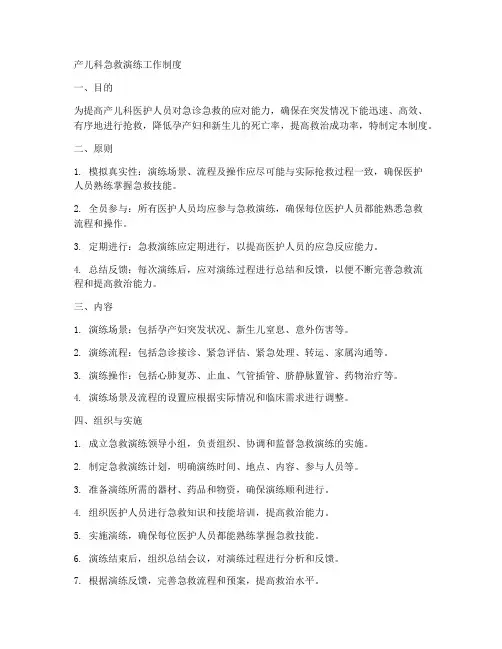 产儿科急救演练工作制度

一、目的

为提高产儿科医护人员对急诊急救的应对能力，确保在突发情况下能迅速、高效、有序地进行抢救，降低孕产妇和新生儿的死亡率，提高救治成功率，特制定本制度。

二、原则

1. 模拟真实性：演练场景、流程及操作应尽可能与实际抢救过程一致，确保医护人员熟练掌握急救技能。

2. 全员参与：所有医护人员均应参与急救演练，确保每位医护人员都能熟悉急救流程和操作。

3. 定期进行：急救演练应定期进行，以提高医护人员的应急反应能力。

4. 总结反馈：每次演练后，应对演练过程进行总结和反馈，以便不断完善急救流程和提高救治能力。

三、内容

1. 演练场景：包括孕产妇突发状况、新生儿窒息、意外伤害等。

2. 演练流程：包括急诊接诊、紧急评估、紧急处理、转运、家属沟通等。

3. 演练操作：包括心肺复苏、止血、气管插管、脐静脉置管、药物治疗等。

4. 演练场景及流程的设置应根据实际情况和临床需求进行调整。

四、组织与实施

1. 成立急救演练领导小组，负责组织、协调和监督急救演练的实施。

2. 制定急救演练计划，明确演练时间、地点、内容、参与人员等。

3. 准备演练所需的器材、药品和物资，确保演练顺利进行。

4. 组织医护人员进行急救知识和技能培训，提高救治能力。

5. 实施演练，确保每位医护人员都能熟练掌握急救技能。

6. 演练结束后，组织总结会议，对演练过程进行分析和反馈。

7. 根据演练反馈，完善急救流程和预案，提高救治水平。